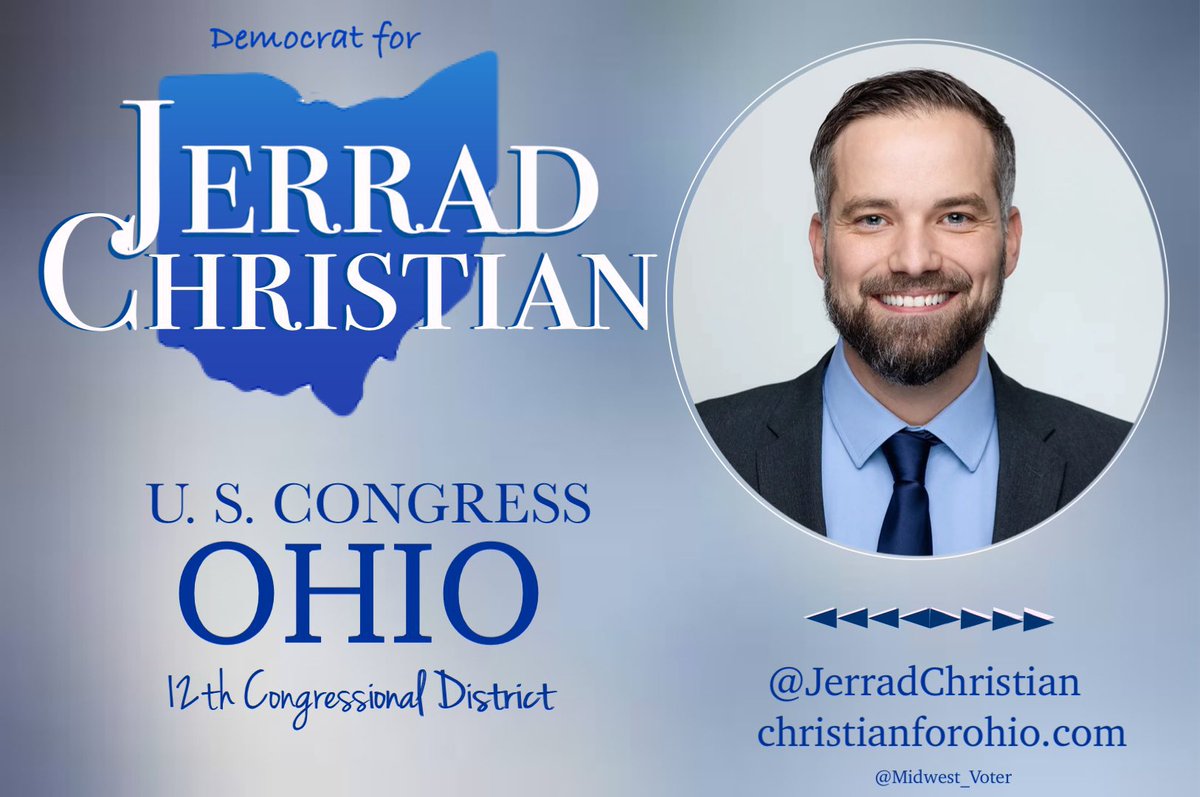 Democrat for

JERRAD CHRISTIAN

U. S. CONGRESS
OHIO
12th Congressional District

@JerradChristian
christianforohio.com

@Midwest_Voter